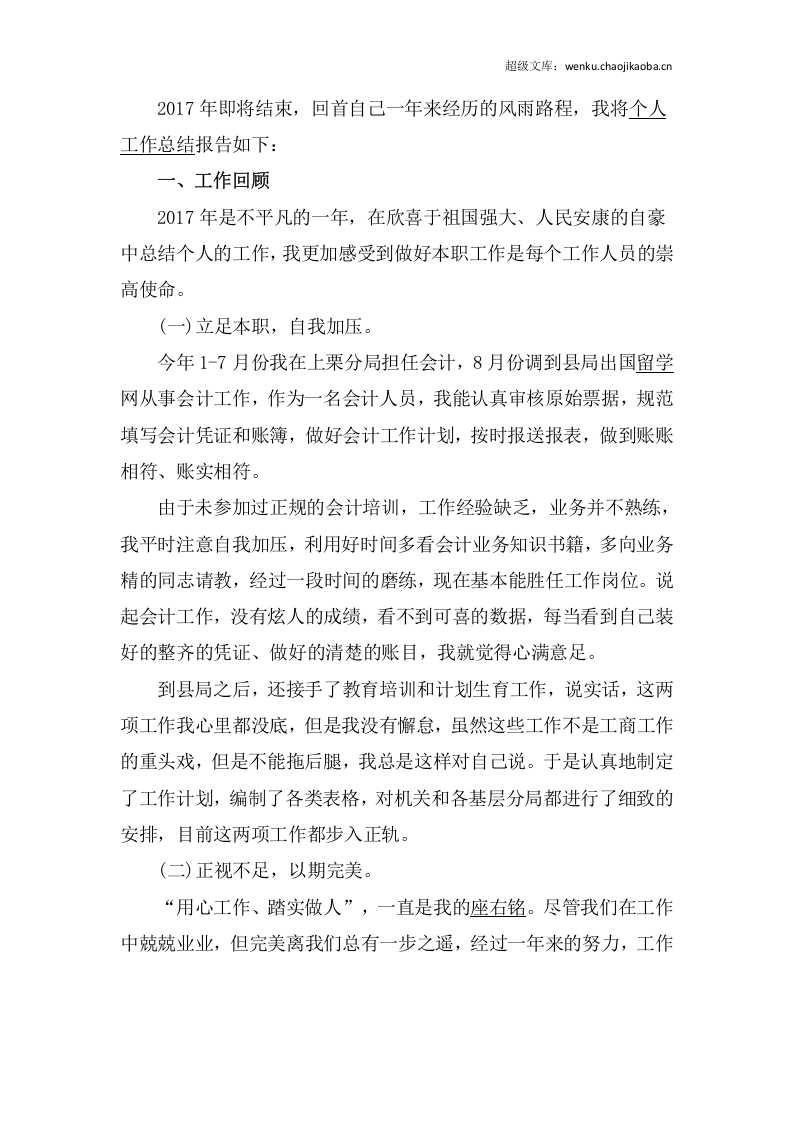 超级文库：wenku.chaojikaoba.cn

2017年即将结束，回首自己一年来经历的风雨路程，我将个人工作总结报告如下：

一、工作回顾

2017年是不平凡的一年，在欣喜于祖国强大、人民安康的自豪中总结个人的工作，我更加感受到做好本职工作是每个工作人员的崇高使命。

(一)立足本职，自我加压。

今年1-7月份我在上栗分局担任会计，8月份调到县局出国留学网从事会计工作，作为一名会计人员，我能认真审核原始票据，规范填写会计凭证和账簿，做好会计工作计划，按时报送报表，做到账账相符、账实相符。

由于未参加过正规的会计培训，工作经验缺乏，业务并不熟练，我平时注意自我加压，利用好时间多看会计业务知识书籍，多向业务精的同志请教，经过一段时间的磨练，现在基本能胜任工作岗位。说起会计工作，没有炫人的成绩，看不到可喜的数据，每当看到自己装好的整齐的凭证、做好的清楚的账目，我就觉得心满意足。

到县局之后，还接手了教育培训和计划生育工作，说实话，这两项工作我心里都没底，但是我没有懈怠，虽然这些工作不是工商工作的重头戏，但是不能拖后腿，我总是这样对自己说。于是认真地制定了工作计划，编制了各类表格，对机关和各基层分局都进行了细致的安排，目前这两项工作都步入正轨。

(二)正视不足，以期完美。

“用心工作、踏实做人”，一直是我的座右铭。尽管我们在工作中兢兢业业，但完美离我们总有一步之遥，经过一年来的努力，工作